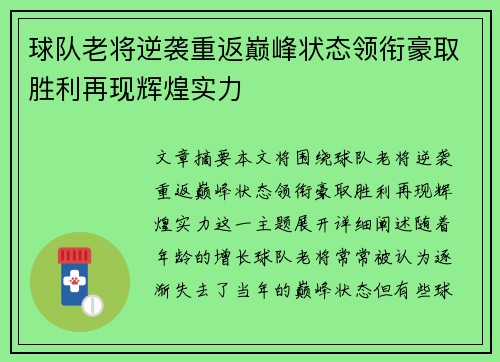 球队老将逆袭重返巅峰状态领衔豪取胜利再现辉煌实力

文章摘要本文将围绕球队老将逆袭重返巅峰状态领衔豪取胜利再现辉煌实力这一主题展开详细阐述随着年龄的增长球队老将常常被认为逐渐失去了当年的巅峰状态但有些球